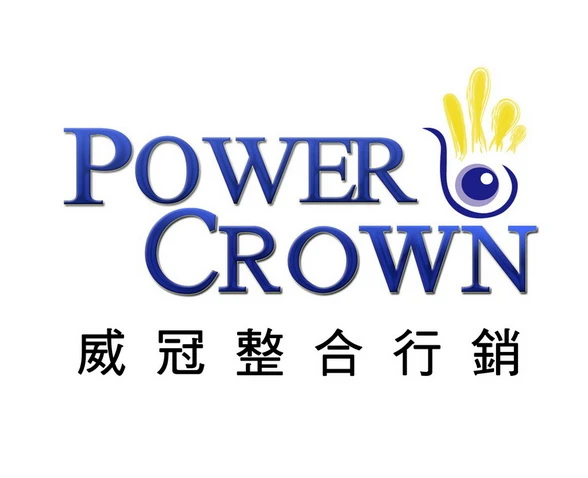 POWER
CROWN
威冠整合行銷